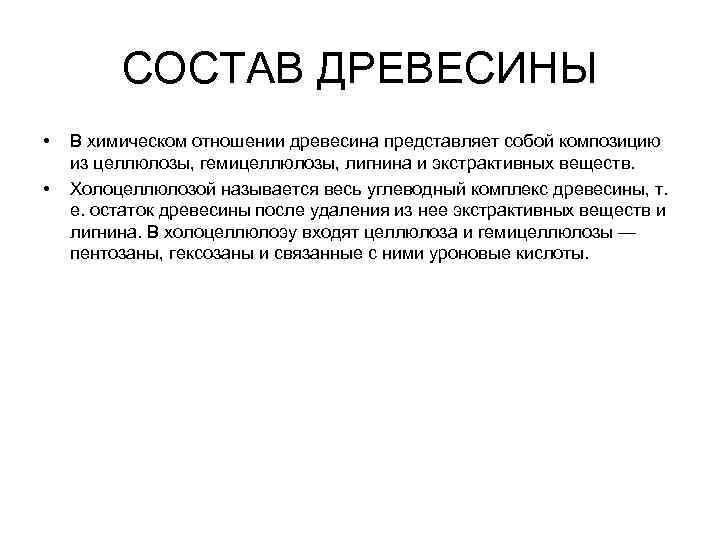 СОСТАВ ДРЕВЕСИНЫ

• В химическом отношении древесина представляет собой композицию из целлюлозы, гемицеллюлозы, лигнина и экстрактивных веществ.

• Холоцеллюлозой называется весь углеводный комплекс древесины, т. е. остаток древесины после удаления из нее экстрактивных веществ и лигнина. В холоцеллюлозу входят целлюлоза и гемицеллюлозы — пентозаны, гексозаны и связанные с ними уроновые кислоты.